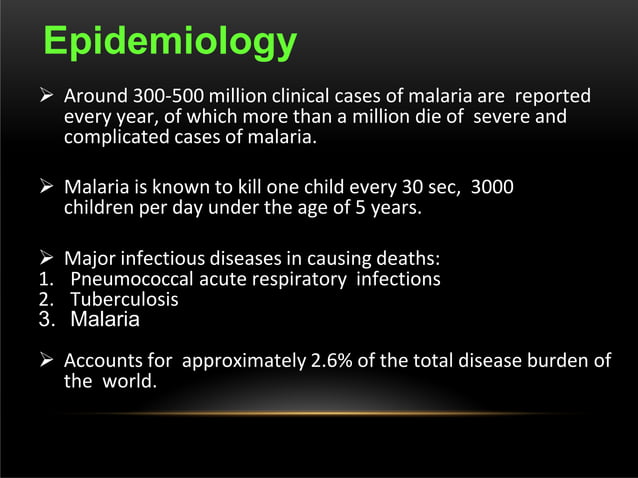 Epidemiology

➢ Around 300-500 million clinical cases of malaria are reported every year, of which more than a million die of severe and complicated cases of malaria.

➢ Malaria is known to kill one child every 30 sec, 3000 children per day under the age of 5 years.

➢ Major infectious diseases in causing deaths:
1. Pneumococcal acute respiratory infections
2. Tuberculosis
3. Malaria

➢ Accounts for approximately 2.6% of the total disease burden of the world.